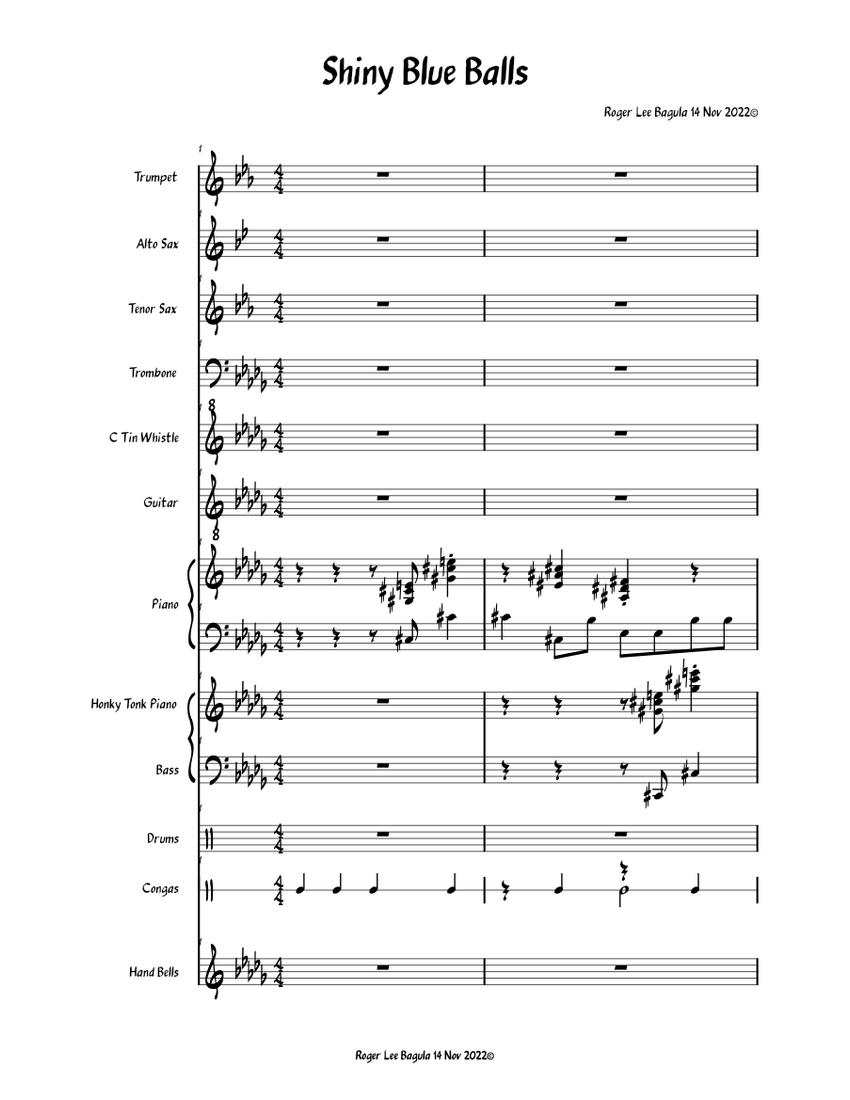 Shiny Blue Balls

Roger Lee Bagula 14 Nov 2022©

1

Trumpet

Alto Sax

Tenor Sax

Trombone

C Tin Whistle

Guitar

Piano

Honky Tonk Piano

Bass

Drums

Congas

Hand Bells

Roger Lee Bagula 14 Nov 2022©